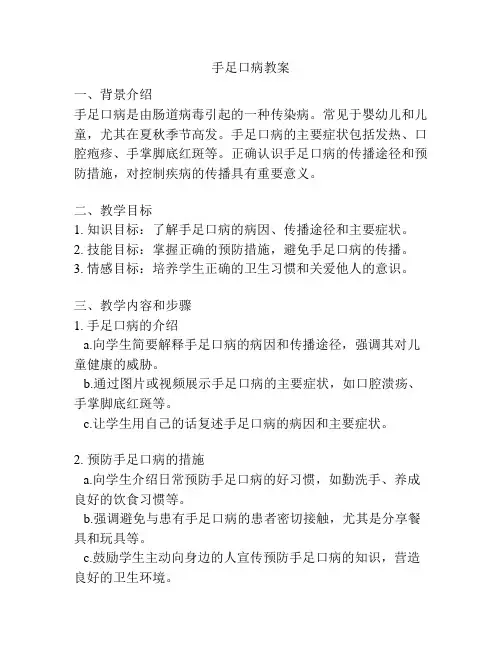 手足口病教案

一、背景介绍
手足口病是由肠道病毒引起的一种传染病。常见于婴幼儿和儿童，尤其在夏秋季节高发。手足口病的主要症状包括发热、口腔疱疹、手掌脚底红斑等。正确认识手足口病的传播途径和预防措施，对控制疾病的传播具有重要意义。

二、教学目标
1. 知识目标：了解手足口病的病因、传播途径和主要症状。
2. 技能目标：掌握正确的预防措施，避免手足口病的传播。
3. 情感目标：培养学生正确的卫生习惯和关爱他人的意识。

三、教学内容和步骤
1. 手足口病的介绍
a.向学生简要解释手足口病的病因和传播途径，强调其对儿童健康的威胁。
b.通过图片或视频展示手足口病的主要症状，如口腔溃疡、手掌脚底红斑等。
c.让学生用自己的话复述手足口病的病因和主要症状。

2. 预防手足口病的措施
a.向学生介绍日常预防手足口病的好习惯，如勤洗手、养成良好的饮食习惯等。
b.强调避免与患有手足口病的患者密切接触，尤其是分享餐具和玩具等。
c.鼓励学生主动向身边的人宣传预防手足口病的知识，营造良好的卫生环境。